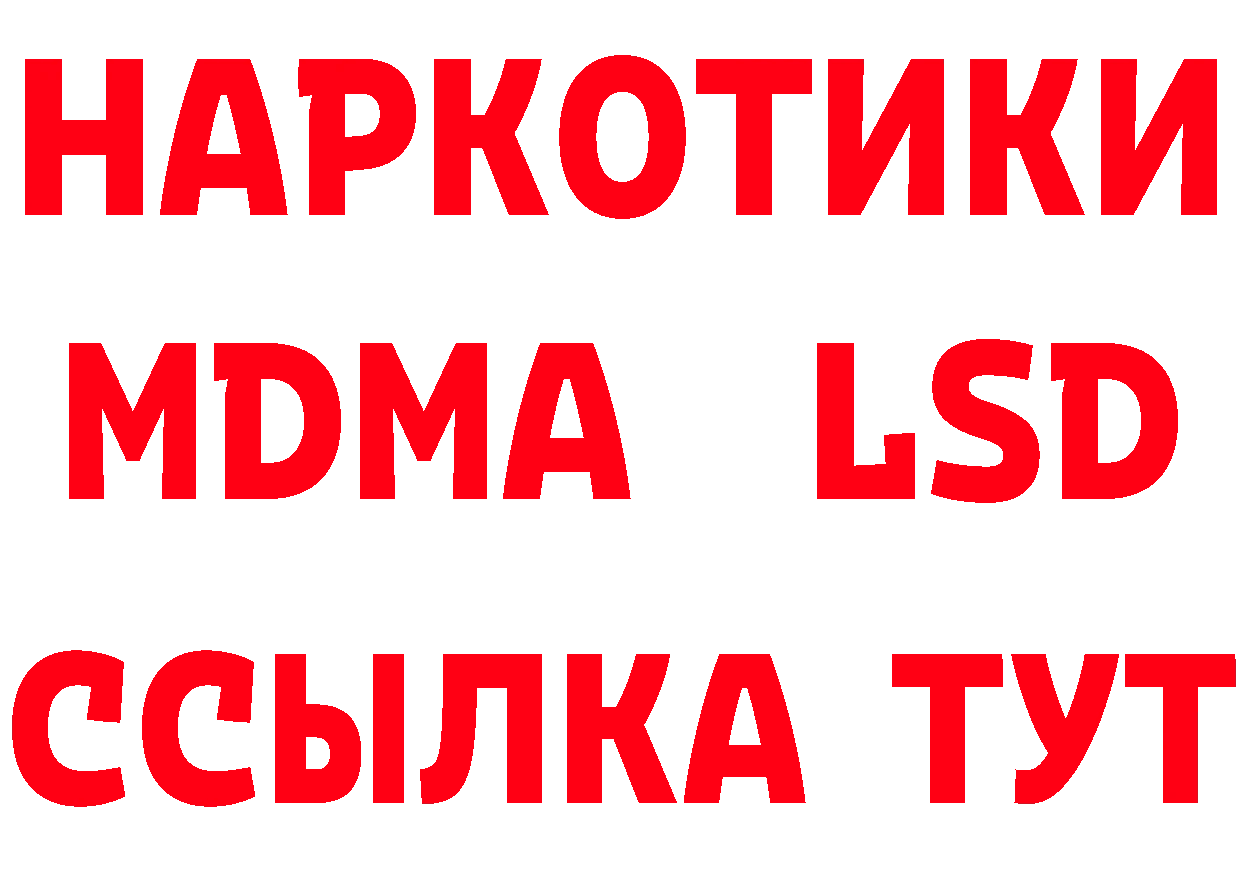 НАРКОТИКИ
MDMA LSD
ССЫЛКА ТУТ